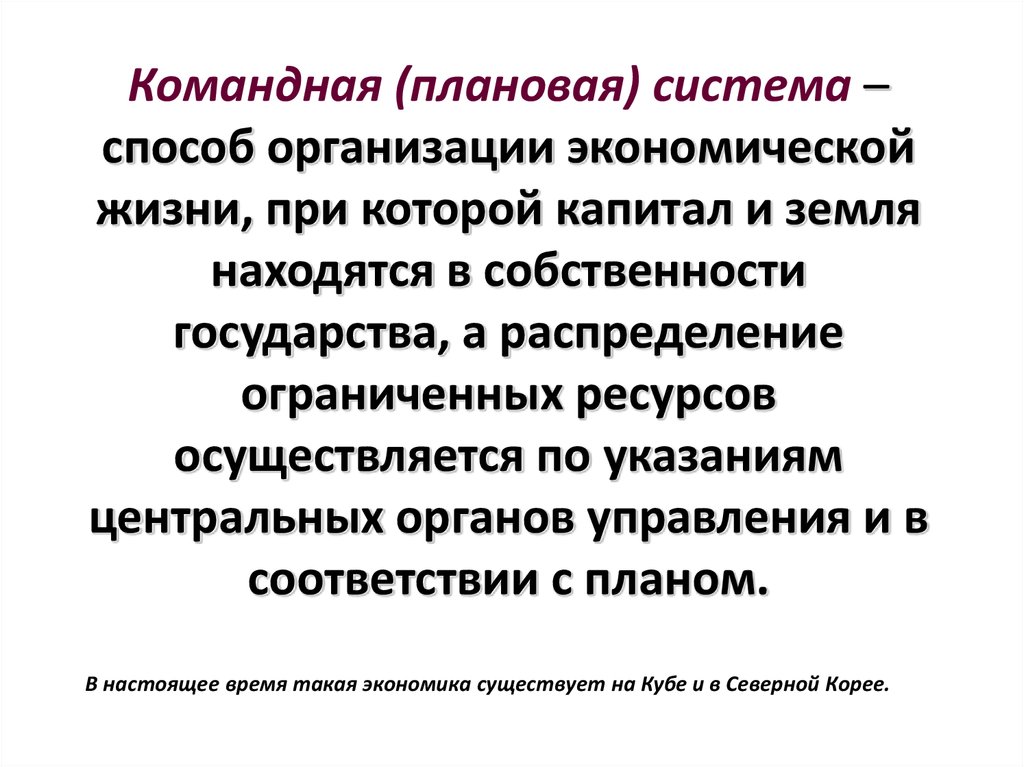 Командная (плановая) система – способ организации экономической жизни, при которой капитал и земля находятся в собственности государства, а распределение ограниченных ресурсов осуществляется по указаниям центральных органов управления и в соответствии с планом.

В настоящее время такая экономика существует на Кубе и в Северной Корее.